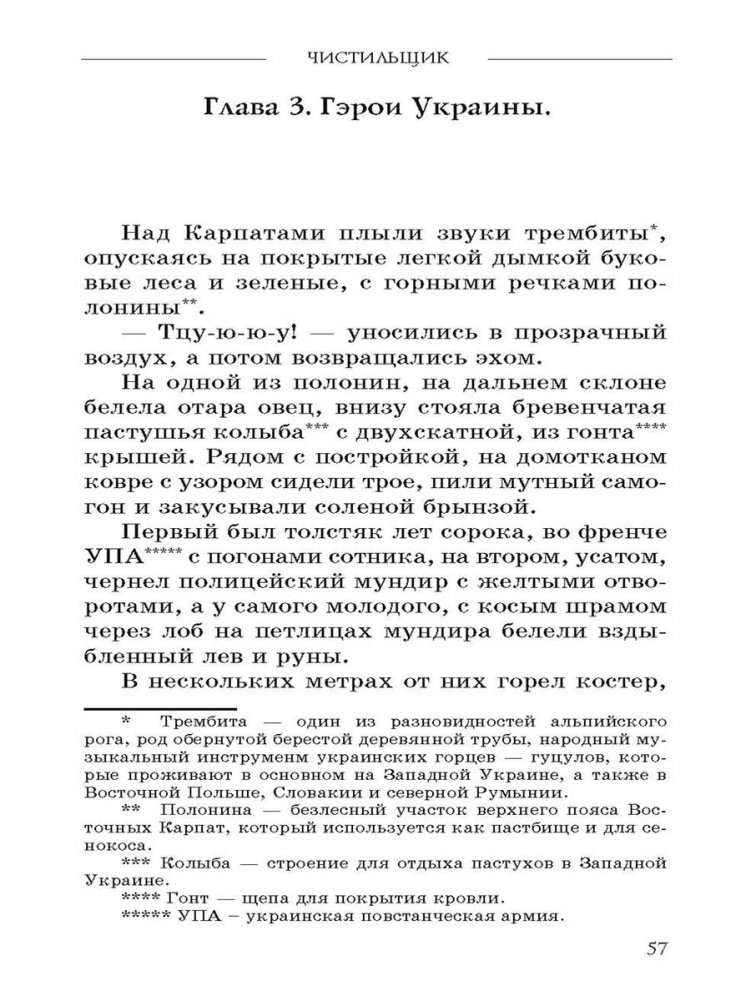 ЧИСТИЛЬЩИК

Глава 3. Гэрои Украины.

Над Карпатами плыли звуки трембиты*, опускаясь на покрытые легкой дымкой буковые леса и зеленые, с горными речками полонины**.

— Тцу-ю-ю-у! — уносились в прозрачный воздух, а потом возвращались эхом.

На одной из полонин, на дальнем склоне белела отара овец, внизу стояла бревенчатая пастушья колыба*** с двухскатной, из гонта**** крышей. Рядом с постройкой, на домотканом ковре с узором сидели трое, пили мутный самогон и закусывали соленой брынзой.

Первый был толстяк лет сорока, во френче УПА***** с погонами сотника, на втором, усатом, чернел полицейский мундир с желтыми отворотами, а у самого молодого, с косым шрамом через лоб на петлицах мундира белели вздыбленный лев и руны.

В нескольких метрах от них горел костер,

* Трембита — один из разновидностей альпийского рога, род обернутой берестой деревянной трубы, народный музыкальный инструменм украинских горцев — гуцулов, которые проживают в основном на Западной Украине, а также в Восточной Польше, Словакии и северной Румынии.

** Полонина — безлесный участок верхнего пояса Восточных Карпат, который используется как пастбище и для сенокоса.

*** Колыба — строение для отдыха пастухов в Западной Украине.

**** Гонт — щепа для покрытия кровли.

***** УПА – украинская повстанческая армия.

57